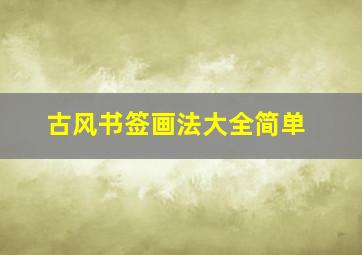 古风书签画法大全简单